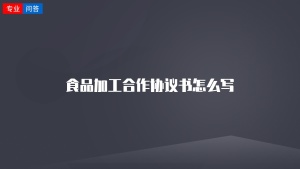 专业 问答

食品加工合作协议书怎么写